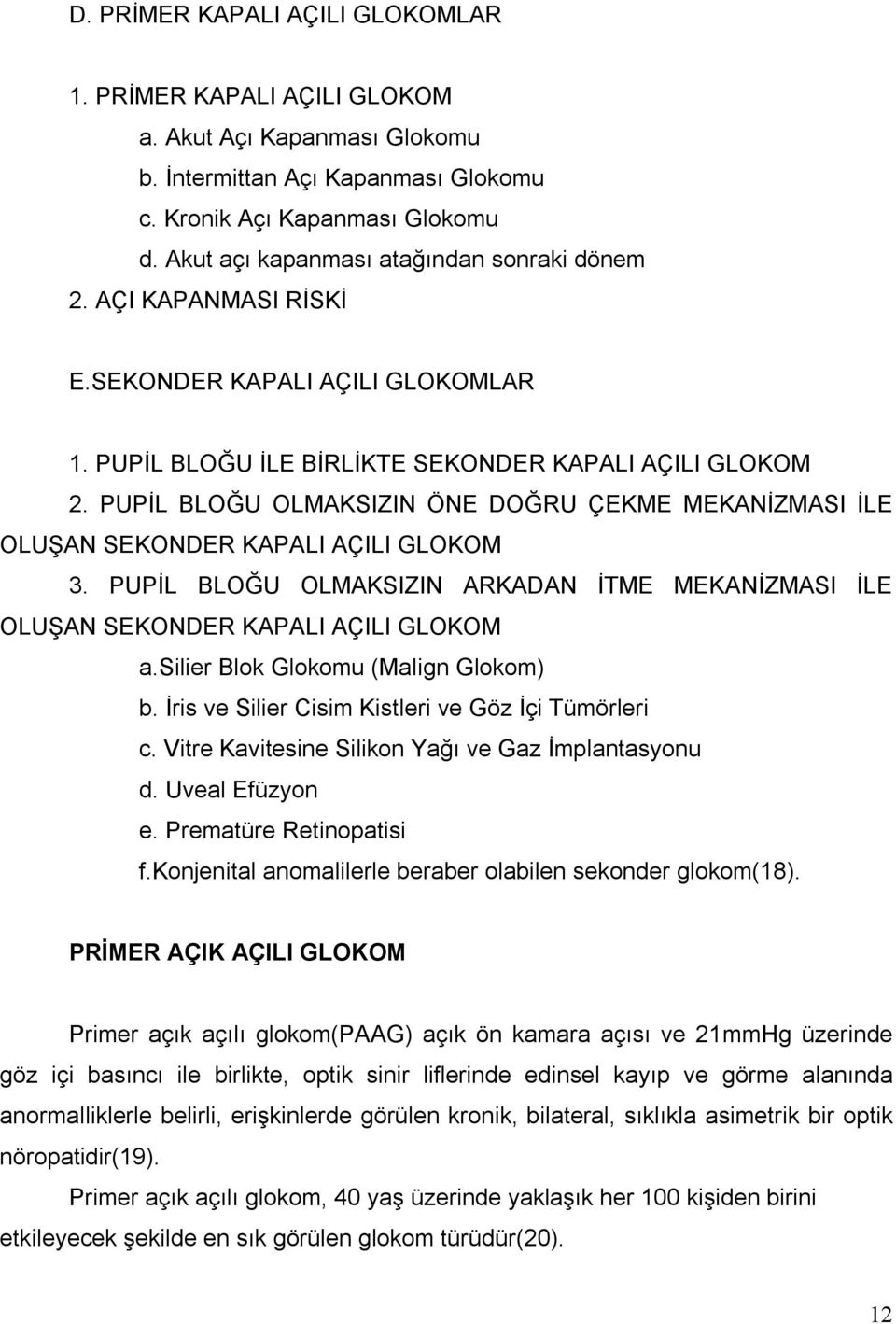 D. PRİMER KAPALI AÇILI GLOKOMLAR

1. PRİMER KAPALI AÇILI GLOKOM

a. Akut Açı Kapanması Glokomu

b. İntermittan Açı Kapanması Glokomu

c. Kronik Açı Kapanması Glokomu

d. Akut açı kapanması atağından sonraki dönem

2. AÇI KAPANMASI RİSKİ

E.SEKONDER KAPALI AÇILI GLOKOMLAR

1. PUPİL BLOĞU İLE BİRLİKTE SEKONDER KAPALI AÇILI GLOKOM

2. PUPİL BLOĞU OLMAKSIZIN ÖNE DOĞRU ÇEKME MEKANİZMASI İLE OLUŞAN SEKONDER KAPALI AÇILI GLOKOM

3. PUPİL BLOĞU OLMAKSIZIN ARKADAN İTME MEKANİZMASI İLE OLUŞAN SEKONDER KAPALI AÇILI GLOKOM

a.Silier Blok Glokomu (Malign Glokom)

b. İris ve Silier Cisim Kistleri ve Göz İçi Tümörleri

c. Vitre Kavitesine Silikon Yağı ve Gaz İmplantasyonu

d. Uveal Efüzyon

e. Prematüre Retinopatisi

f.Konjenital anomalilerle beraber olabilen sekonder glokom(18).

PRİMER AÇIK AÇILI GLOKOM

Primer açık açılı glokom(PAAG) açık ön kamara açısı ve 21mmHg üzerinde göz içi basıncı ile birlikte, optik sinir liflerinde edinsel kayıp ve görme alanında anormalliklerle belirli, erişkinlerde görülen kronik, bilateral, sıklıkla asimetrik bir optik nöropatidir(19).

Primer açık açılı glokom, 40 yaş üzerinde yaklaşık her 100 kişiden birini etkileyecek şekilde en sık görülen glokom türüdür(20).

12